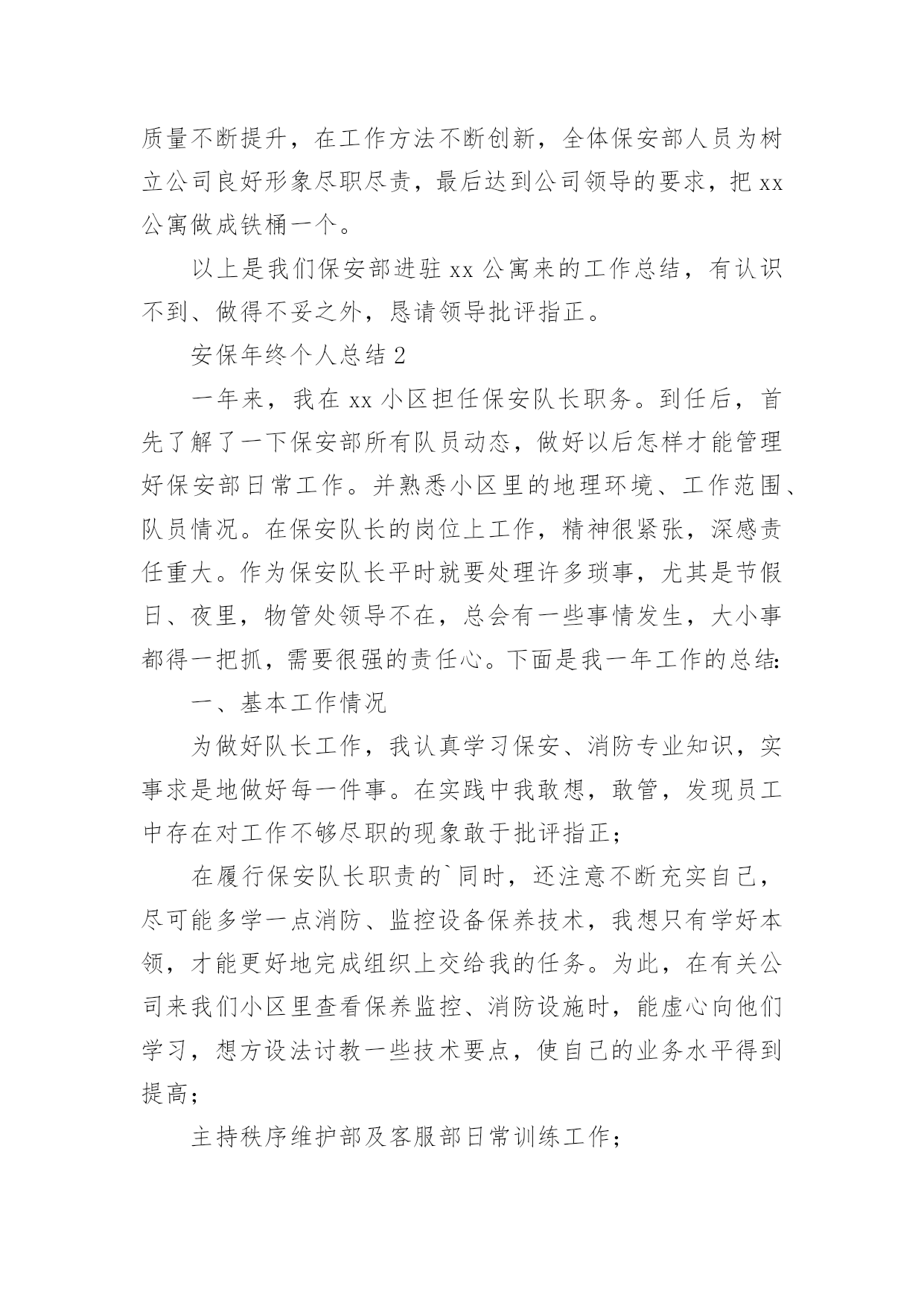 质量不断提升，在工作方法不断创新，全体保安部人员为树立公司良好形象尽职尽责，最后达到公司领导的要求，把 xx 公寓做成铁桶一个。

以上是我们保安部进驻 xx 公寓来的工作总结，有认识不到、做得不妥之外，恳请领导批评指正。

安保年终个人总结 2

一年来，我在 xx 小区担任保安队长职务。到任后，首先了解了一下保安部所有队员动态，做好以后怎样才能管理好保安部日常工作。并熟悉小区里的地理环境、工作范围、队员情况。在保安队长的岗位上工作，精神很紧张，深感责任重大。作为保安队长平时就要处理许多琐事，尤其是节假日、夜里，物管处领导不在，总会有一些事情发生，大小事都得一把抓，需要很强的责任心。下面是我一年工作的总结:

一、基本工作情况

为做好队长工作，我认真学习保安、消防专业知识，实事求是地做好每一件事。在实践中我敢想，敢管，发现员工中存在对工作不够尽职的现象敢于批评指正；

在履行保安队长职责的`同时，还注意不断充实自己，尽可能多学一点消防、监控设备保养技术，我想只有学好本领，才能更好地完成组织上交给我的任务。为此，在有关公司来我们小区里查看保养监控、消防设施时，能虚心向他们学习，想方设法讨教一些技术要点，使自己的业务水平得到提高；

主持秩序维护部及客服部日常训练工作；